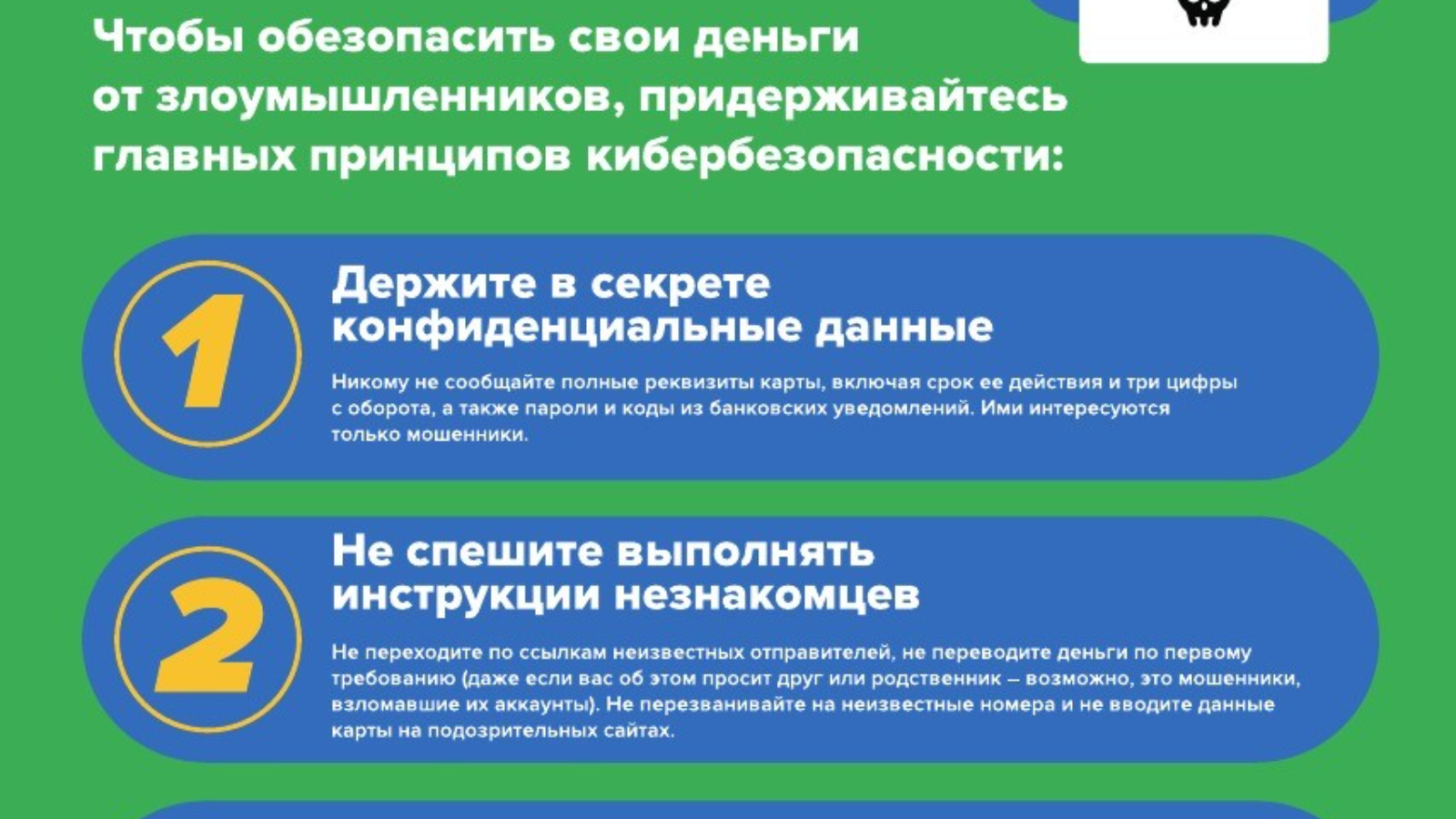 Чтобы обезопасить свои деньги от злоумышленников, придерживайтесь главных принципов кибербезопасности:

1

Держите в секрете конфиденциальные данные

Никому не сообщайте полные реквизиты карты, включая срок ее действия и три цифры с оборота, а также пароли и коды из банковских уведомлений. Ими интересуются только мошенники.

2

Не спешите выполнять инструкции незнакомцев

Не переходите по ссылкам неизвестных отправителей, не переводите деньги по первому требованию (даже если вас об этом просит друг или родственник – возможно, это мошенники, взломавшие их аккаунты). Не перезванивайте на неизвестные номера и не вводите данные карты на подозрительных сайтах.